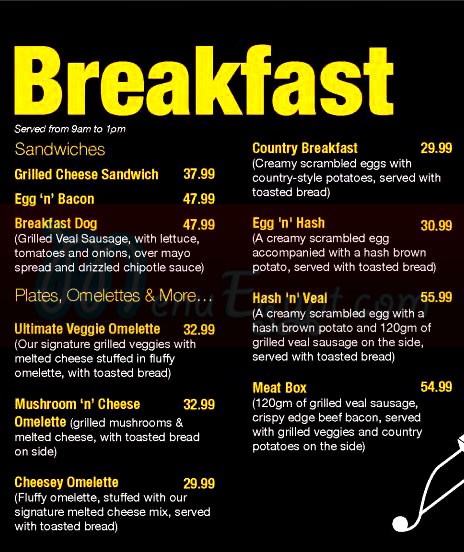 Breakfast

Served from 9am to 1pm

Sandwiches

Grilled Cheese Sandwich 37.99

Egg 'n' Bacon 47.99

Breakfast Dog 47.99
(Grilled Veal Sausage, with lettuce, tomatoes and onions, over mayo spread and drizzled chipotle sauce)

Plates, Omelettes & More...

Ultimate Veggie Omelette 32.99
(Our signature grilled veggies with melted cheese stuffed in fluffy omelette, with toasted bread)

Mushroom 'n' Cheese Omelette 32.99
(grilled mushrooms & melted cheese, with toasted bread on side)

Cheesey Omelette 29.99
(Fluffy omelette, stuffed with our signature melted cheese mix, served with toasted bread)

Country Breakfast 29.99
(Creamy scrambled eggs with country-style potatoes, served with toasted bread)

Egg 'n' Hash 30.99
(A creamy scrambled egg accompanied with a hash brown potato, served with toasted bread)

Hash 'n' Veal 55.99
(A creamy scrambled egg with a hash brown potato and 120gm of grilled veal sausage on the side, served with toasted bread)

Meat Box 54.99
(120gm of grilled veal sausage, crispy edge beef bacon, served with grilled veggies and country potatoes on the side)

MenuEgypt.com